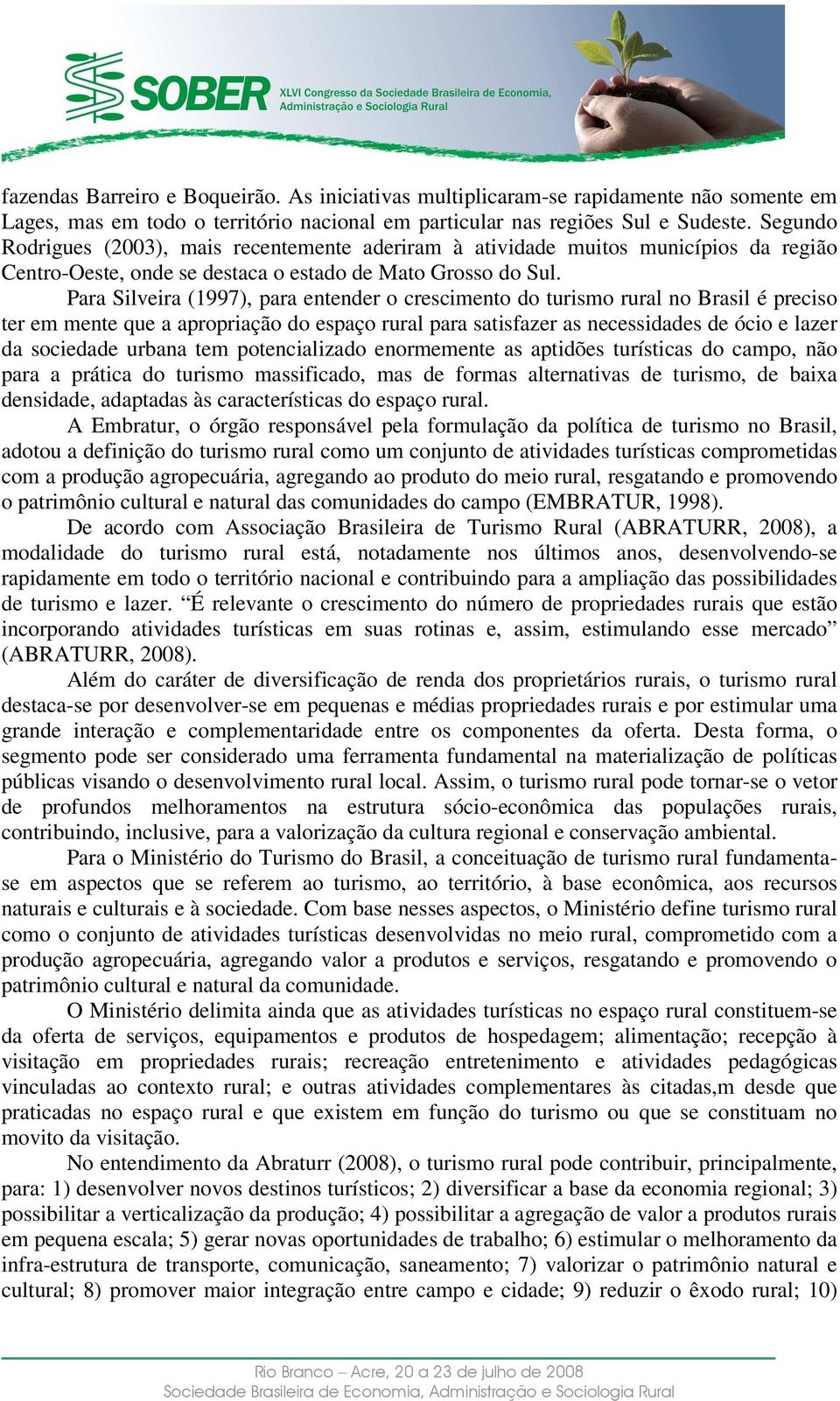 SOBER XLVI Congresso da Sociedade Brasileira de Economia, Administração e Sociologia Rural

fazendas Barreiro e Boqueirão. As iniciativas multiplicaram-se rapidamente não somente em Lages, mas em todo o território nacional em particular nas regiões Sul e Sudeste. Segundo Rodrigues (2003), mais recentemente aderiram à atividade muitos municípios da região Centro-Oeste, onde se destaca o estado de Mato Grosso do Sul.

Para Silveira (1997), para entender o crescimento do turismo rural no Brasil é preciso ter em mente que a apropriação do espaço rural para satisfazer as necessidades de ócio e lazer da sociedade urbana tem potencializado enormemente as aptidões turísticas do campo, não para a prática do turismo massificado, mas de formas alternativas de turismo, de baixa densidade, adaptadas às características do espaço rural.

A Embratur, o órgão responsável pela formulação da política de turismo no Brasil, adotou a definição do turismo rural como um conjunto de atividades turísticas comprometidas com a produção agropecuária, agregando ao produto do meio rural, resgatando e promovendo o patrimônio cultural e natural das comunidades do campo (EMBRATUR, 1998).

De acordo com Associação Brasileira de Turismo Rural (ABRATURR, 2008), a modalidade do turismo rural está, notadamente nos últimos anos, desenvolvendo-se rapidamente em todo o território nacional e contribuindo para a ampliação das possibilidades de turismo e lazer. “É relevante o crescimento do número de propriedades rurais que estão incorporando atividades turísticas em suas rotinas e, assim, estimulando esse mercado” (ABRATURR, 2008).

Além do caráter de diversificação de renda dos proprietários rurais, o turismo rural destaca-se por desenvolver-se em pequenas e médias propriedades rurais e por estimular uma grande interação e complementaridade entre os componentes da oferta. Desta forma, o segmento pode ser considerado uma ferramenta fundamental na materialização de políticas públicas visando o desenvolvimento rural local. Assim, o turismo rural pode tornar-se o vetor de profundos melhoramentos na estrutura sócio-econômica das populações rurais, contribuindo, inclusive, para a valorização da cultura regional e conservação ambiental.

Para o Ministério do Turismo do Brasil, a conceituação de turismo rural fundamenta-se em aspectos que se referem ao turismo, ao território, à base econômica, aos recursos naturais e culturais e à sociedade. Com base nesses aspectos, o Ministério define turismo rural como o conjunto de atividades turísticas desenvolvidas no meio rural, comprometido com a produção agropecuária, agregando valor a produtos e serviços, resgatando e promovendo o patrimônio cultural e natural da comunidade.

O Ministério delimita ainda que as atividades turísticas no espaço rural constituem-se da oferta de serviços, equipamentos e produtos de hospedagem; alimentação; recepção à visitação em propriedades rurais; recreação entretenimento e atividades pedagógicas vinculadas ao contexto rural; e outras atividades complementares às citadas,m desde que praticadas no espaço rural e que existem em função do turismo ou que se constituam no movito da visitação.

No entendimento da Abraturr (2008), o turismo rural pode contribuir, principalmente, para: 1) desenvolver novos destinos turísticos; 2) diversificar a base da economia regional; 3) possibilitar a verticalização da produção; 4) possibilitar a agregação de valor a produtos rurais em pequena escala; 5) gerar novas oportunidades de trabalho; 6) estimular o melhoramento da infra-estrutura de transporte, comunicação, saneamento; 7) valorizar o patrimônio natural e cultural; 8) promover maior integração entre campo e cidade; 9) reduzir o êxodo rural; 10)

Rio Branco – Acre, 20 a 23 de julho de 2008
Sociedade Brasileira de Economia, Administração e Sociologia Rural